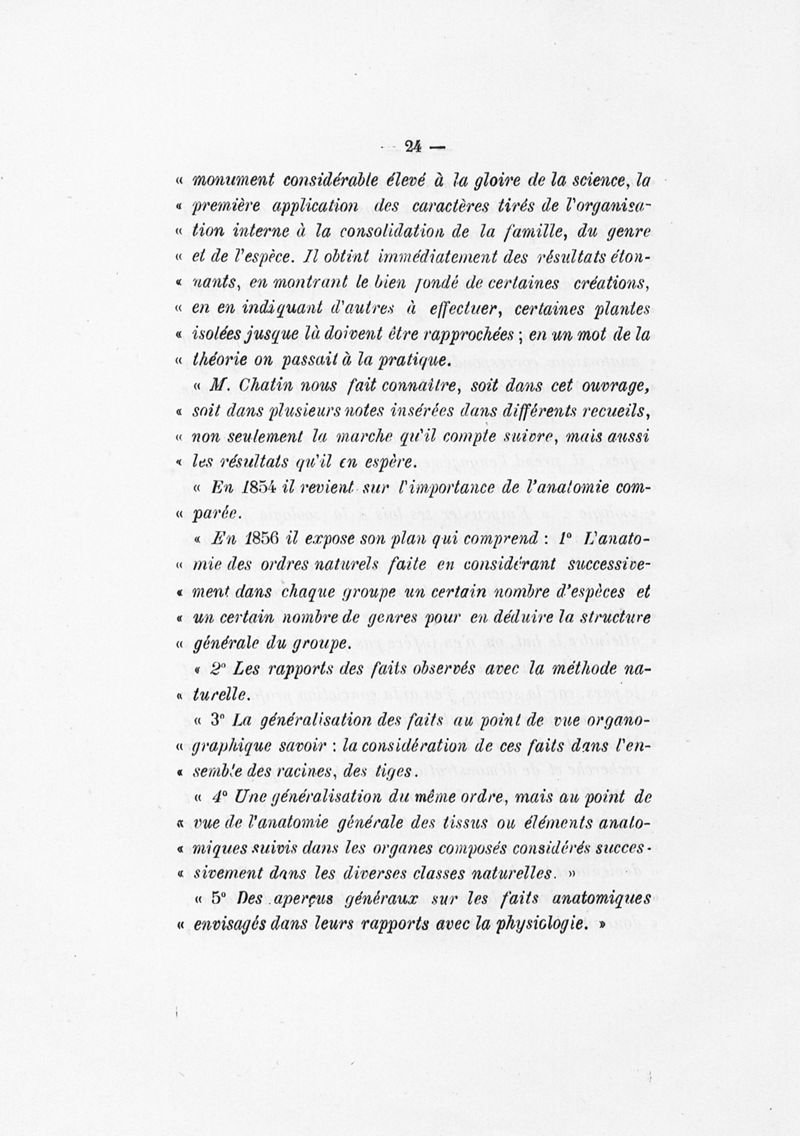 — 24 —

« monument considérable élevé à la gloire de la science, la « première application des caractères tirés de l'organisation interne à la consolidation de la famille, du genre « et de l'espèce. Il obtint immédiatement des résultats étonnants, en montrant le bien fondé de certaines créations, « en en indiquant d'autres à effectuer, certaines plantes « isolées jusque là doivent être rapprochées ; en un mot de la « théorie on passait à la pratique.

« M. Chatin nous fait connaître, soit dans cet ouvrage, « soit dans plusieurs notes insérées dans différents recueils, « non seulement la marche qu'il compte suivre, mais aussi « les résultats qu'il en espère.

« En 1854 il revient sur l'importance de l'anatomie comparée.

« En 1856 il expose son plan qui comprend : 1° L'anatomie des ordres naturels faite en considérant successivement dans chaque groupe un certain nombre d'espèces et « un certain nombre de genres pour en déduire la structure « générale du groupe.

« 2° Les rapports des faits observés avec la méthode naturelle.

« 3° La généralisation des faits au point de vue organographique savoir : la considération de ces faits dans l'ensemble des racines, des tiges.

« 4° Une généralisation du même ordre, mais au point de « vue de l'anatomie générale des tissus ou éléments anatomiques suivis dans les organes composés considérés successivement dans les diverses classes naturelles. »

« 5° Des aperçus généraux sur les faits anatomiques « envisagés dans leurs rapports avec la physiologie. »